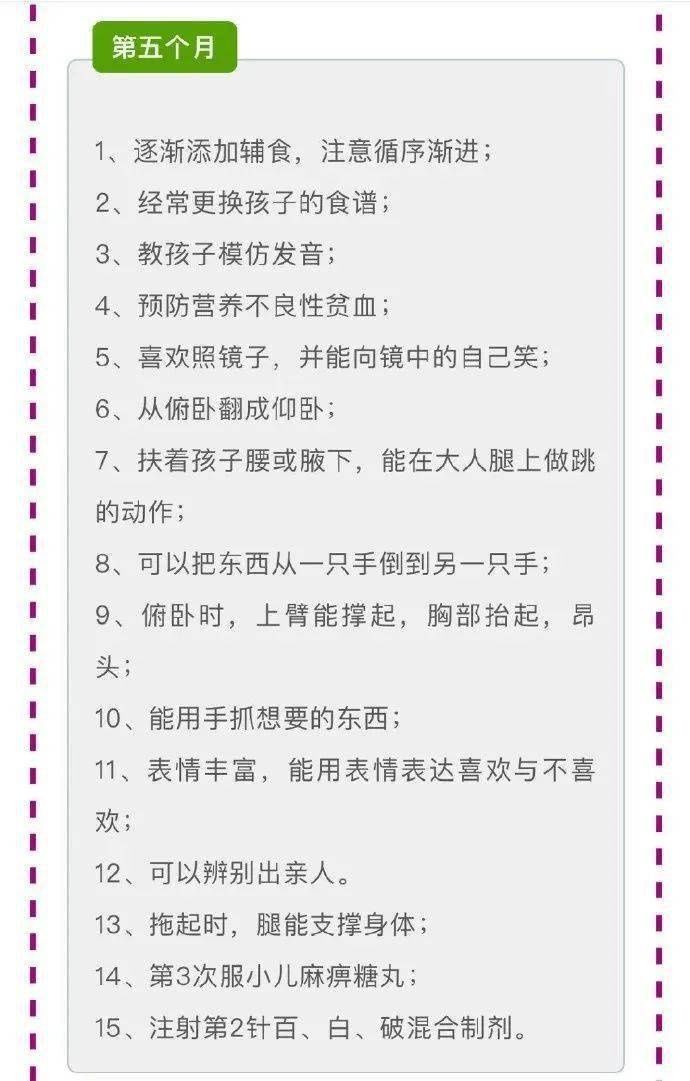 第五个月

1、逐渐添加辅食，注意循序渐进；

2、经常更换孩子的食谱；

3、教孩子模仿发音；

4、预防营养不良性贫血；

5、喜欢照镜子，并能向镜中的自己笑；

6、从俯卧翻成仰卧；

7、扶着孩子腰或腋下，能在大人腿上做跳的动作；

8、可以把东西从一只手倒到另一只手；

9、俯卧时，上臂能撑起，胸部抬起，昂头；

10、能用手抓想要的东西；

11、表情丰富，能用表情表达喜欢与不喜欢；

12、可以辨别出亲人。

13、拖起时，腿能支撑身体；

14、第3次服小儿麻痹糖丸；

15、注射第2针百、白、破混合制剂。